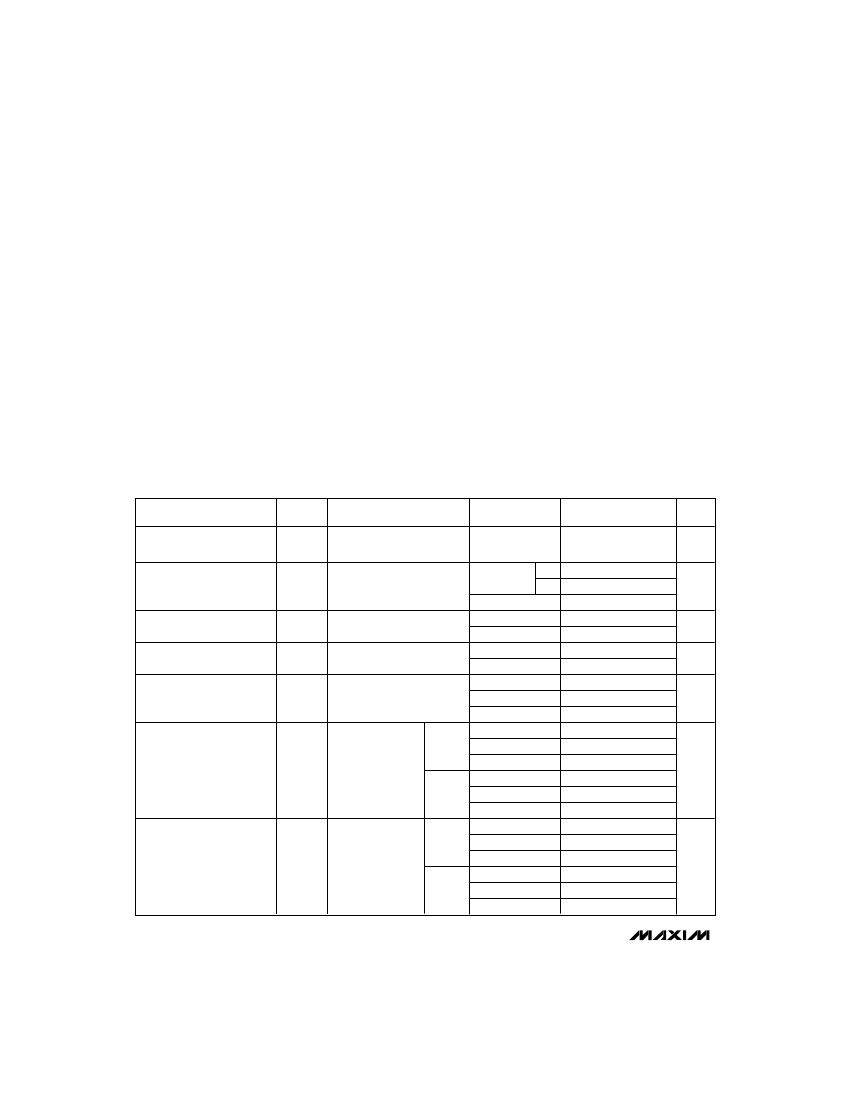 MAXIM